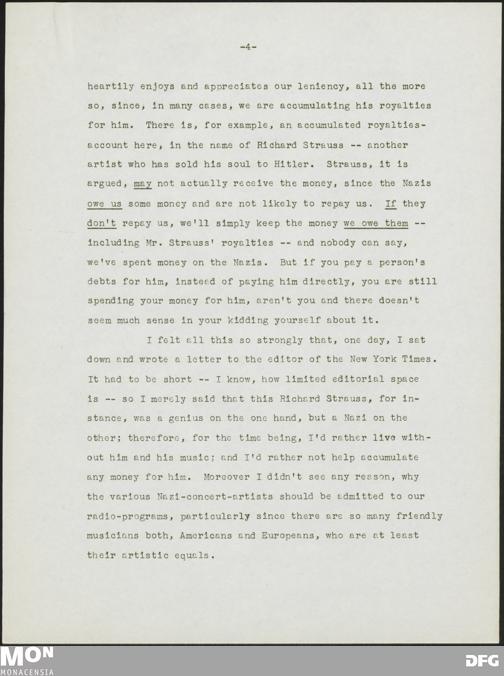 -4-

heartily enjoys and appreciates our leniency, all the more so, since, in many cases, we are accumulating his royalties for him. There is, for example, an accumulated royalties-account here, in the name of Richard Strauss -- another artist who has sold his soul to Hitler. Strauss, it is argued, may not actually receive the money, since the Nazis owe us some money and are not likely to repay us. If they don't repay us, we'll simply keep the money we owe them -- including Mr. Strauss' royalties -- and nobody can say, we've spent money on the Nazis. But if you pay a person's debts for him, instead of paying him directly, you are still spending your money for him, aren't you and there doesn't seem much sense in your kidding yourself about it.

I felt all this so strongly that, one day, I sat down and wrote a letter to the editor of the New York Times. It had to be short -- I know, how limited editorial space is -- so I merely said that this Richard Strauss, for instance, was a genius on the one hand, but a Nazi on the other; therefore, for the time being, I'd rather live without him and his music; and I'd rather not help accumulate any money for him. Moreover I didn't see any reason, why the various Nazi-concert-artists should be admitted to our radio-programs, particularly since there are so many friendly musicians both, Americans and Europeans, who are at least their artistic equals.

MON
MONACENSIA
DFG